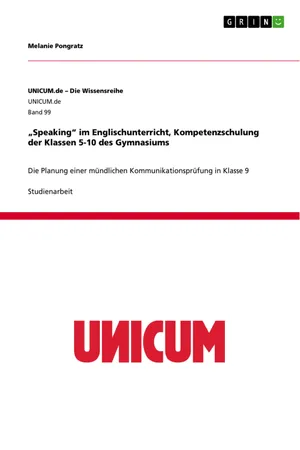 GRIN

Melanie Pongratz

UNICUM.de – Die Wissensreihe
UNICUM.de
Band 99

„Speaking“ im Englischunterricht, Kompetenzschulung der Klassen 5-10 des Gymnasiums

Die Planung einer mündlichen Kommunikationsprüfung in Klasse 9

Studienarbeit

UNICUM